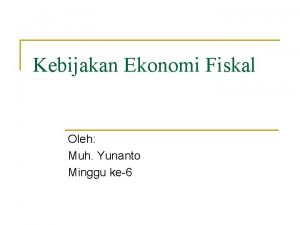 Kebijakan Ekonomi Fiskal

Oleh:
Muh. Yunanto
Minggu ke-6